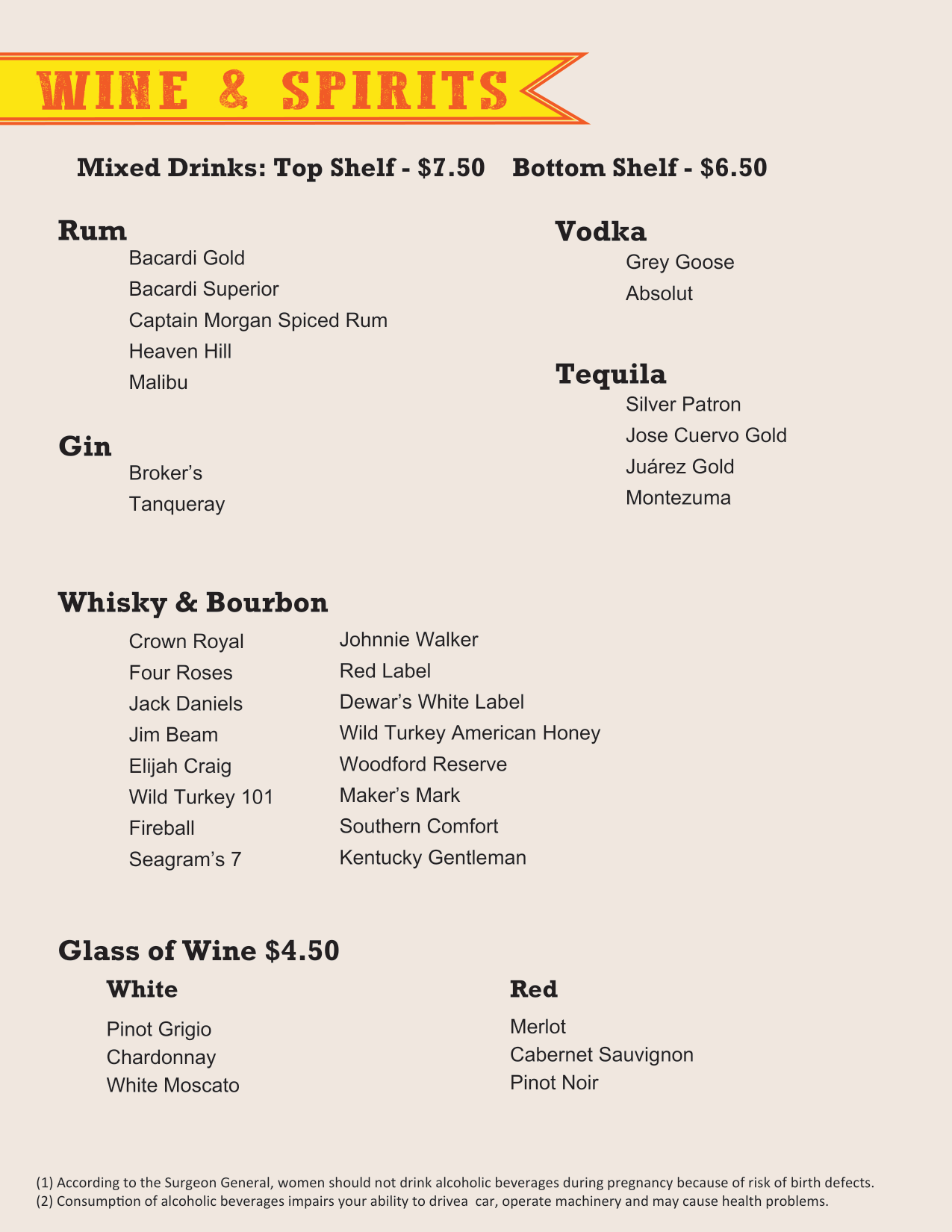 WINE & SPIRITS

Mixed Drinks: Top Shelf - $7.50    Bottom Shelf - $6.50

Rum
Bacardi Gold
Bacardi Superior
Captain Morgan Spiced Rum
Heaven Hill
Malibu

Gin
Broker's
Tanqueray

Vodka
Grey Goose
Absolut

Tequila
Silver Patron
Jose Cuervo Gold
Juárez Gold
Montezuma

Whisky & Bourbon
Crown Royal
Four Roses
Jack Daniels
Jim Beam
Elijah Craig
Wild Turkey 101
Fireball
Seagram's 7

Johnnie Walker
Red Label
Dewar's White Label
Wild Turkey American Honey
Woodford Reserve
Maker's Mark
Southern Comfort
Kentucky Gentleman

Glass of Wine $4.50
White
Pinot Grigio
Chardonnay
White Moscato

Red
Merlot
Cabernet Sauvignon
Pinot Noir

(1) According to the Surgeon General, women should not drink alcoholic beverages during pregnancy because of risk of birth defects.
(2) Consumption of alcoholic beverages impairs your ability to drivea car, operate machinery and may cause health problems.